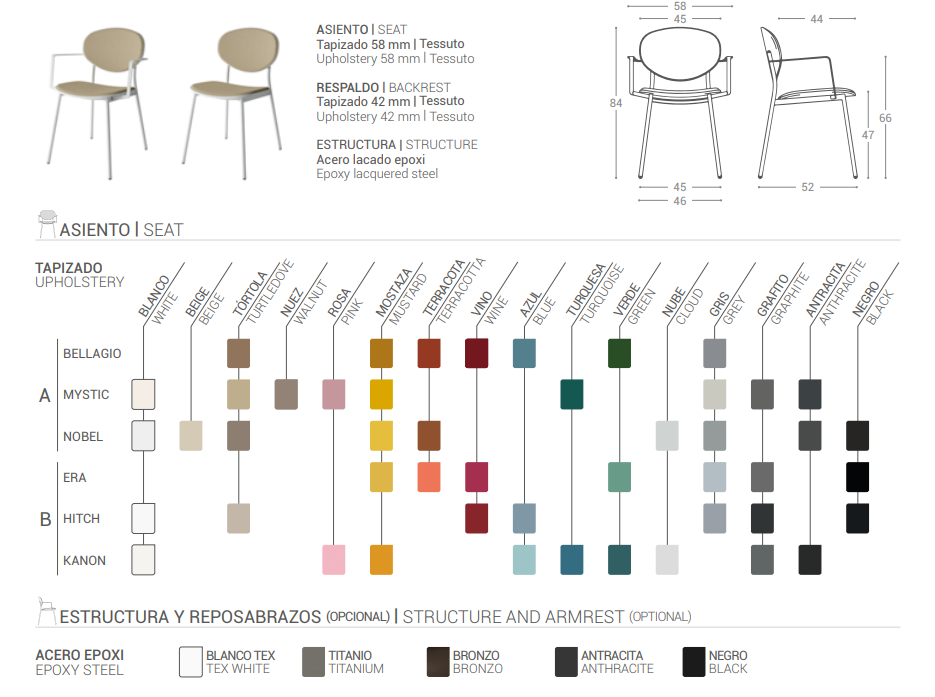 ASIENTO | SEAT
Tapizado 58 mm | Tessuto
Upholstery 58 mm | Tessuto

RESPALDO | BACKREST
Tapizado 42 mm | Tessuto
Upholstery 42 mm | Tessuto

ESTRUCTURA | STRUCTURE
Acero lacado epoxi
Epoxy lacquered steel

58
45
84
45
46
44
66
47
52

ASIENTO | SEAT

TAPIZADO
UPHOLSTERY

BLANCO WHITE
BEIGE BEIGE
TÓRTOLA TURTLEDOVE
NUEZ WALNUT
ROSA PINK
MOSTAZA MUSTARD
TERRACOTA TERRACOTTA
VINO WINE
AZUL BLUE
TURQUESA TURQUOISE
VERDE GREEN
NUBE CLOUD
GRIS GREY
GRAFITO GRAPHITE
ANTRACITA ANTHRACITE
NEGRO BLACK

A
BELLAGIO
MYSTIC
NOBEL

B
ERA
HITCH
KANON

ESTRUCTURA Y REPOSABRAZOS (OPCIONAL) | STRUCTURE AND ARMREST (OPTIONAL)

ACERO EPOXI
EPOXY STEEL

BLANCO TEX
TEX WHITE
TITANIO
TITANIUM
BRONZO
BRONZO
ANTRACITA
ANTHRACITE
NEGRO
BLACK